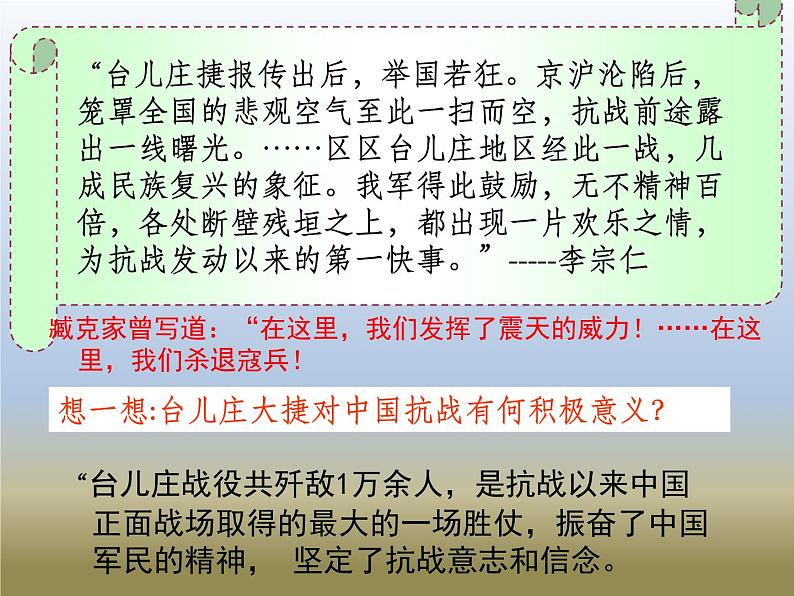 “台儿庄捷报传出后，举国若狂。京沪沦陷后，笼罩全国的悲观空气至此一扫而空，抗战前途露出一线曙光。……区区台儿庄地区经此一战，几成民族复兴的象征。我军得此鼓励，无不精神百倍，各处断壁残垣之上，都出现一片欢乐之情，为抗战发动以来的第一快事。”-----李宗仁

臧克家曾写道：“在这里，我们发挥了震天的威力！……在这里，我们杀退寇兵！

想一想:台儿庄大捷对中国抗战有何积极意义?

“台儿庄战役共歼敌1万余人，是抗战以来中国正面战场取得的最大的一场胜仗，振奋了中国军民的精神， 坚定了抗战意志和信念。